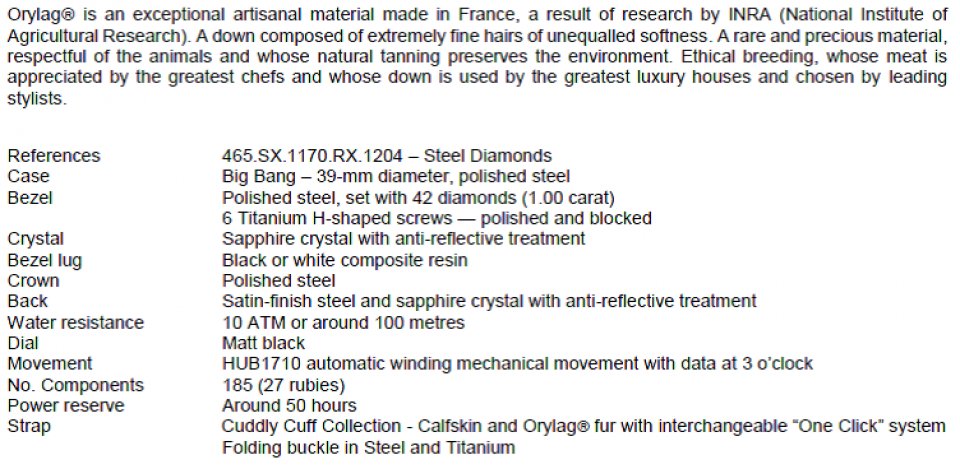 Orylag® is an exceptional artisanal material made in France, a result of research by INRA (National Institute of Agricultural Research). A down composed of extremely fine hairs of unequalled softness. A rare and precious material, respectful of the animals and whose natural tanning preserves the environment. Ethical breeding, whose meat is appreciated by the greatest chefs and whose down is used by the greatest luxury houses and chosen by leading stylists.

References 465.SX.1170.RX.1204 – Steel Diamonds
Case Big Bang – 39-mm diameter, polished steel
Bezel Polished steel, set with 42 diamonds (1.00 carat)
6 Titanium H-shaped screws — polished and blocked
Crystal Sapphire crystal with anti-reflective treatment
Bezel lug Black or white composite resin
Crown Polished steel
Back Satin-finish steel and sapphire crystal with anti-reflective treatment
Water resistance 10 ATM or around 100 metres
Dial Matt black
Movement HUB1710 automatic winding mechanical movement with data at 3 o'clock
No. Components 185 (27 rubies)
Power reserve Around 50 hours
Strap Cuddly Cuff Collection - Calfskin and Orylag® fur with interchangeable "One Click" system
Folding buckle in Steel and Titanium